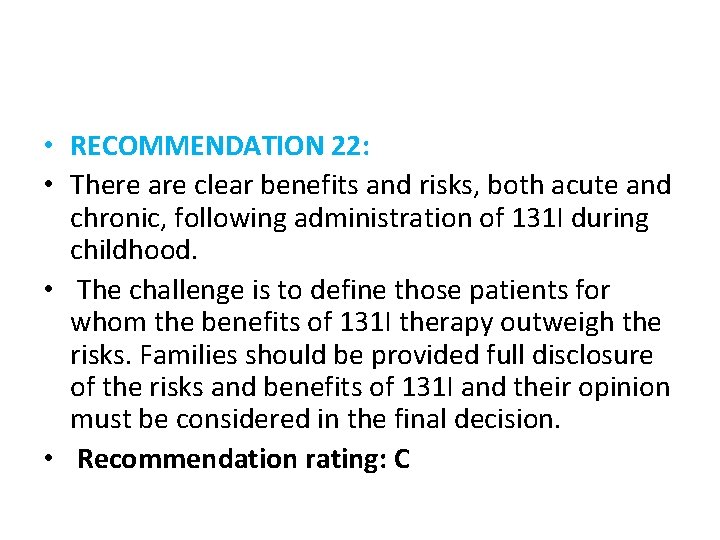 • RECOMMENDATION 22:
• There are clear benefits and risks, both acute and chronic, following administration of 131I during childhood.
• The challenge is to define those patients for whom the benefits of 131I therapy outweigh the risks. Families should be provided full disclosure of the risks and benefits of 131I and their opinion must be considered in the final decision.
• Recommendation rating: C